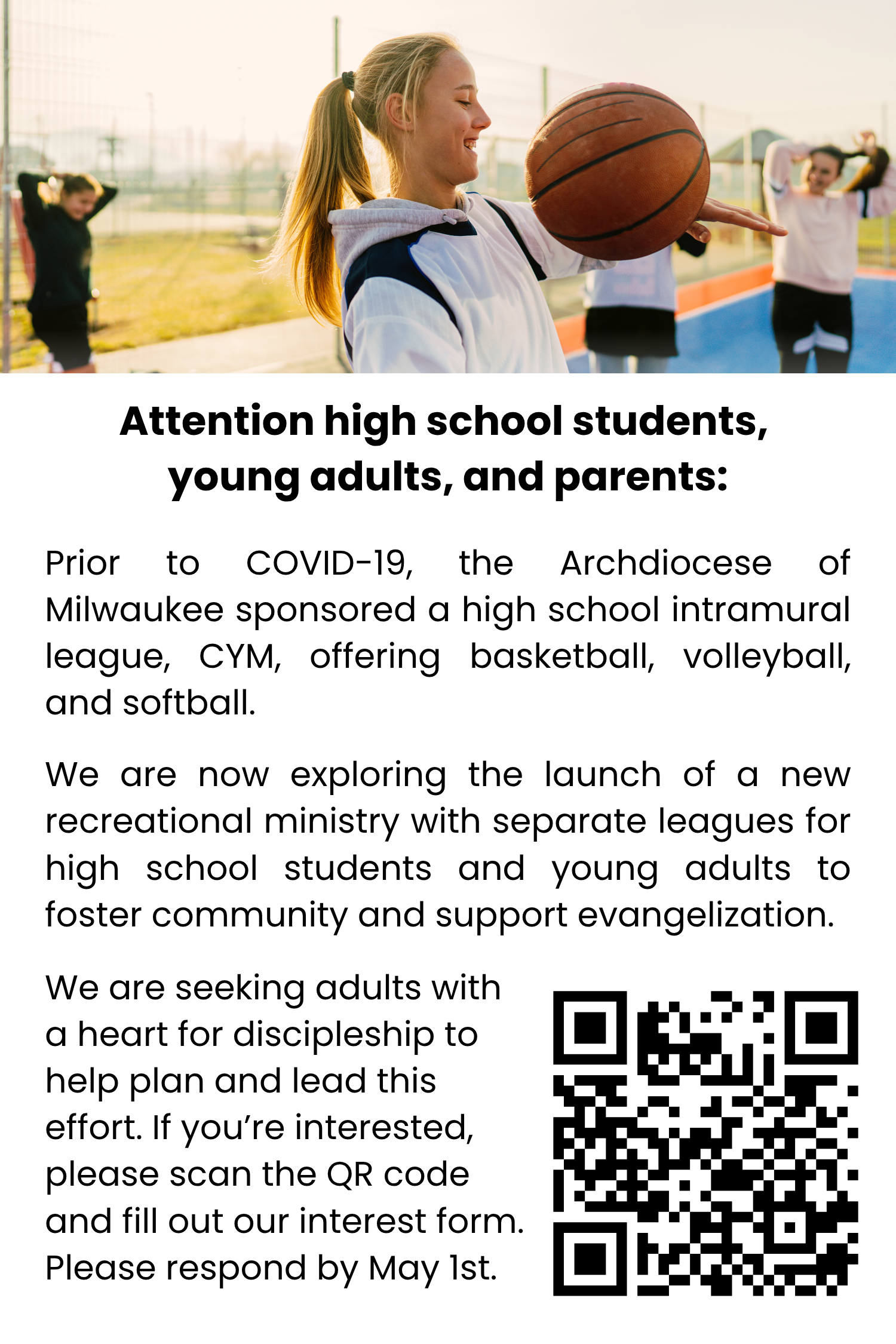 Attention high school students, young adults, and parents:

Prior to COVID-19, the Archdiocese of Milwaukee sponsored a high school intramural league, CYM, offering basketball, volleyball, and softball.

We are now exploring the launch of a new recreational ministry with separate leagues for high school students and young adults to foster community and support evangelization.

We are seeking adults with a heart for discipleship to help plan and lead this effort. If you're interested, please scan the QR code and fill out our interest form. Please respond by May 1st.